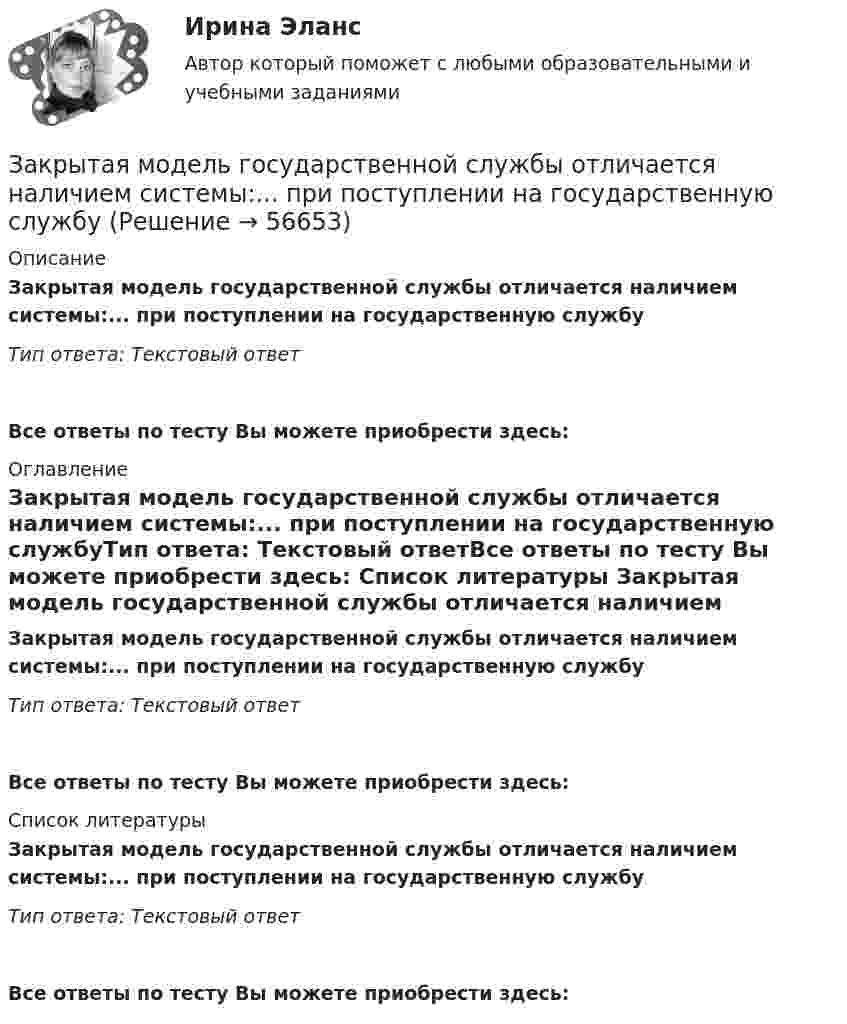 Ирина Эланс

Автор который поможет с любыми образовательными и учебными заданиями

Закрытая модель государственной службы отличается наличием системы:... при поступлении на государственную службу (Решение → 56653)

Описание

Закрытая модель государственной службы отличается наличием системы:... при поступлении на государственную службу

Тип ответа: Текстовый ответ

Все ответы по тесту Вы можете приобрести здесь:

Оглавление

Закрытая модель государственной службы отличается наличием системы:... при поступлении на государственную службуТип ответа: Текстовый ответВсе ответы по тесту Вы можете приобрести здесь: Список литературы Закрытая модель государственной службы отличается наличием

Закрытая модель государственной службы отличается наличием системы:... при поступлении на государственную службу

Тип ответа: Текстовый ответ

Все ответы по тесту Вы можете приобрести здесь:

Список литературы

Закрытая модель государственной службы отличается наличием системы:... при поступлении на государственную службу

Тип ответа: Текстовый ответ

Все ответы по тесту Вы можете приобрести здесь: